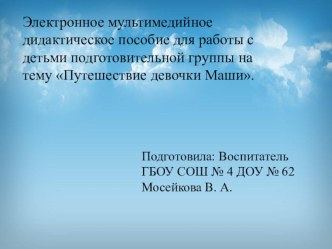 Электронное мультимедийное дидактическое пособие для работы с детьми подготовительной группы на тему «Путешествие девочки Маши».

Подготовила: Воспитатель ГБОУ СОШ № 4 ДОУ № 62 Мосейкова В. А.